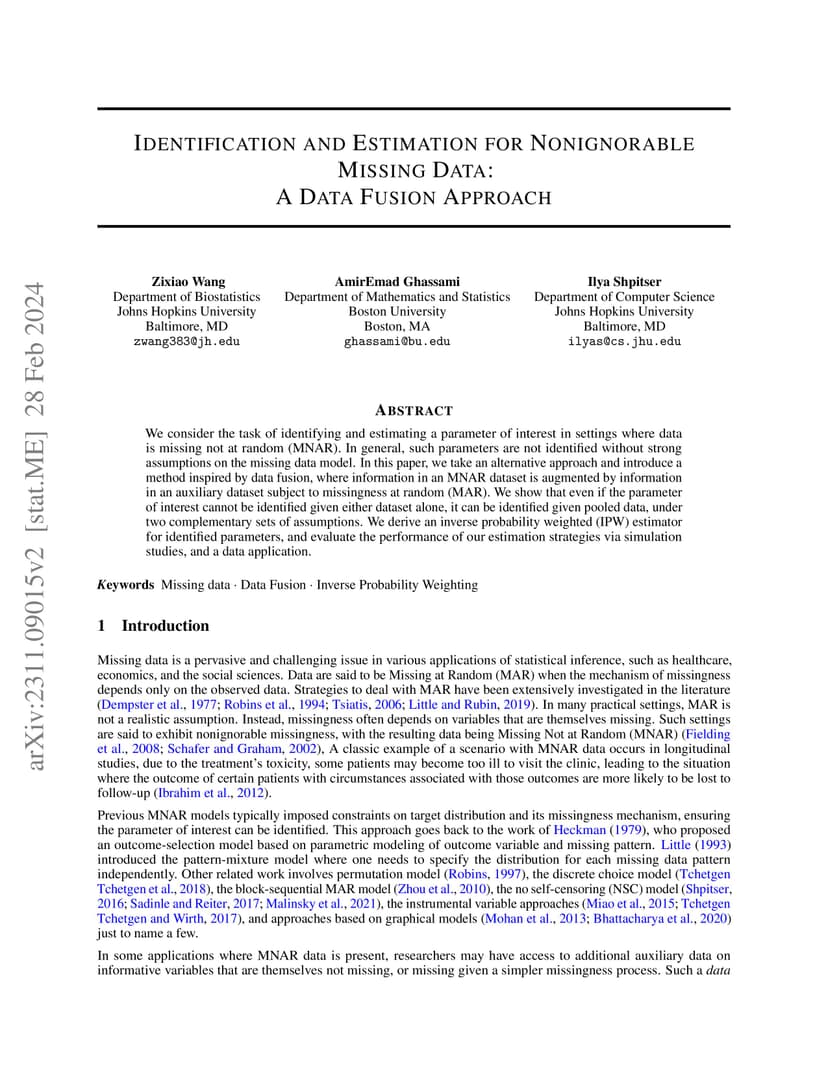 arXiv:2311.09015v2 [stat.ME] 28 Feb 2024

IDENTIFICATION AND ESTIMATION FOR NONIGNORABLE MISSING DATA: A DATA FUSION APPROACH

Zixiao Wang
Department of Biostatistics
Johns Hopkins University
Baltimore, MD
zwang383@jh.edu

AmirEmad Ghassami
Department of Mathematics and Statistics
Boston University
Boston, MA
ghassami@bu.edu

Ilya Shpitser
Department of Computer Science
Johns Hopkins University
Baltimore, MD
ilyas@cs.jhu.edu

ABSTRACT

We consider the task of identifying and estimating a parameter of interest in settings where data is missing not at random (MNAR). In general, such parameters are not identified without strong assumptions on the missing data model. In this paper, we take an alternative approach and introduce a method inspired by data fusion, where information in an MNAR dataset is augmented by information in an auxiliary dataset subject to missingness at random (MAR). We show that even if the parameter of interest cannot be identified given either dataset alone, it can be identified given pooled data, under two complementary sets of assumptions. We derive an inverse probability weighted (IPW) estimator for identified parameters, and evaluate the performance of our estimation strategies via simulation studies, and a data application.

Keywords Missing data · Data Fusion · Inverse Probability Weighting

1 Introduction

Missing data is a pervasive and challenging issue in various applications of statistical inference, such as healthcare, economics, and the social sciences. Data are said to be Missing at Random (MAR) when the mechanism of missingness depends only on the observed data. Strategies to deal with MAR have been extensively investigated in the literature (Dempster et al., 1977; Robins et al., 1994; Tsiatis, 2006; Little and Rubin, 2019). In many practical settings, MAR is not a realistic assumption. Instead, missingness often depends on variables that are themselves missing. Such settings are said to exhibit nonignorable missingness, with the resulting data being Missing Not at Random (MNAR) (Fielding et al., 2008; Schafer and Graham, 2002), A classic example of a scenario with MNAR data occurs in longitudinal studies, due to the treatment's toxicity, some patients may become too ill to visit the clinic, leading to the situation where the outcome of certain patients with circumstances associated with those outcomes are more likely to be lost to follow-up (Ibrahim et al., 2012).

Previous MNAR models typically imposed constraints on target distribution and its missingness mechanism, ensuring the parameter of interest can be identified. This approach goes back to the work of Heckman (1979), who proposed an outcome-selection model based on parametric modeling of outcome variable and missing pattern. Little (1993) introduced the pattern-mixture model where one needs to specify the distribution for each missing data pattern independently. Other related work involves permutation model (Robins, 1997), the discrete choice model (Tchetgen Tchetgen et al., 2018), the block-sequential MAR model (Zhou et al., 2010), the no self-censoring (NSC) model (Shpitser, 2016; Sadinle and Reiter, 2017; Malinsky et al., 2021), the instrumental variable approaches (Miao et al., 2015; Tchetgen Tchetgen and Wirth, 2017), and approaches based on graphical models (Mohan et al., 2013; Bhattacharya et al., 2020) just to name a few.

In some applications where MNAR data is present, researchers may have access to additional auxiliary data on informative variables that are themselves not missing, or missing given a simpler missingness process. Such a data